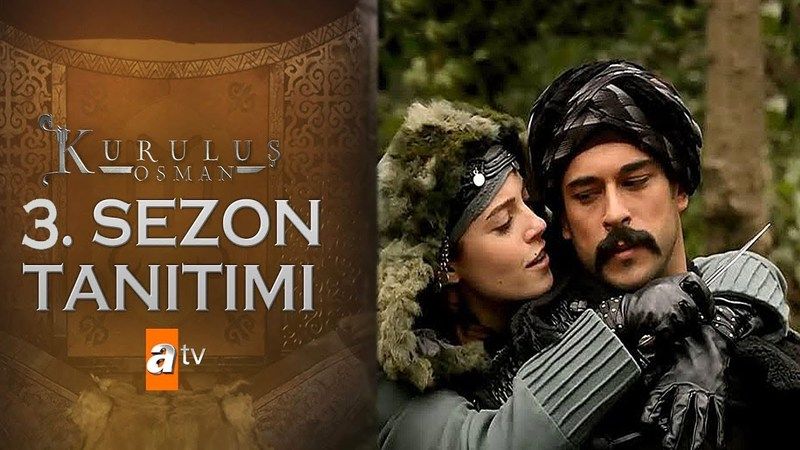 KURULUŞ OSMAN

3. SEZON TANITIMI

atv